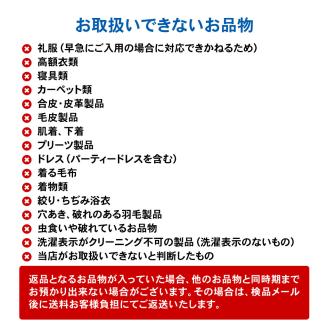 お取扱いできないお品物

礼服（早急にご入用の場合に対応できかねるため）

高額衣類

寝具類

カーペット類

合皮・皮革製品

毛皮製品

肌着、下着

プリーツ製品

ドレス（パーティードレスを含む）

着る毛布

着物類

絞り・ちぢみ浴衣

穴あき、破れのある羽毛製品

虫食いや破れているお品物

洗濯表示がクリーニング不可の製品（洗濯表示のないもの）

当店がお取扱いできないと判断したもの

返品となるお品物が入っていた場合、他のお品物と同時期までお預かり出来ない場合がございます。その場合は、検品メール後に送料お客様負担にてご返送いたします。